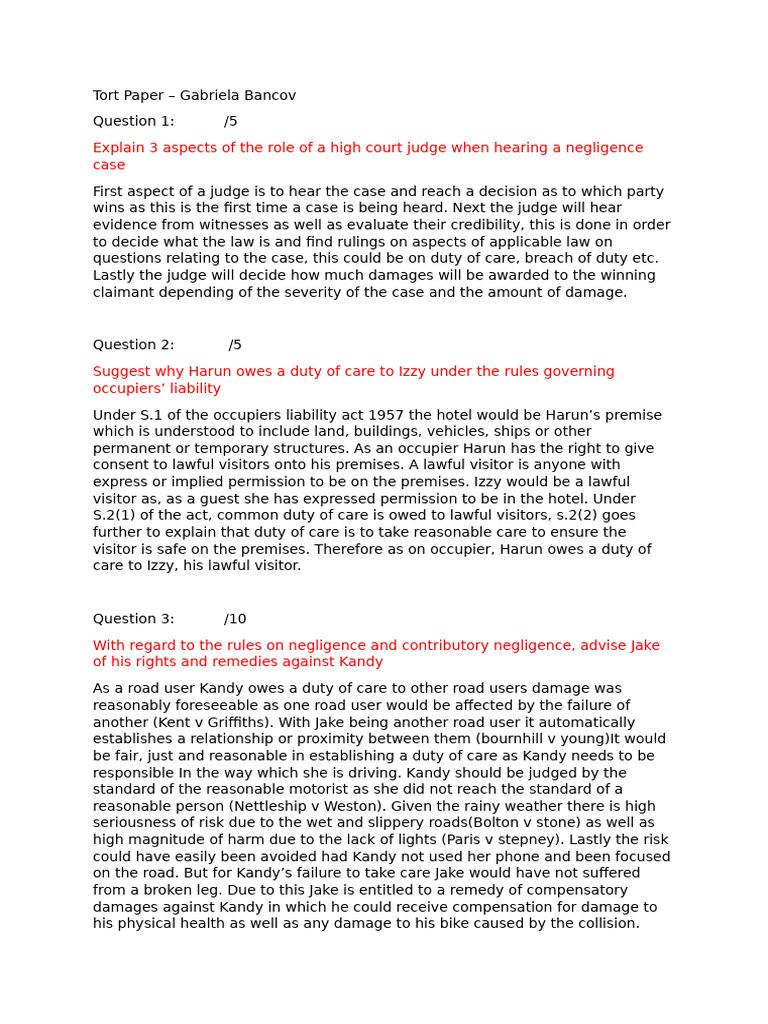 Tort Paper – Gabriela Bancov

Question 1: /5

Explain 3 aspects of the role of a high court judge when hearing a negligence case

First aspect of a judge is to hear the case and reach a decision as to which party wins as this is the first time a case is being heard. Next the judge will hear evidence from witnesses as well as evaluate their credibility, this is done in order to decide what the law is and find rulings on aspects of applicable law on questions relating to the case, this could be on duty of care, breach of duty etc. Lastly the judge will decide how much damages will be awarded to the winning claimant depending of the severity of the case and the amount of damage.

Question 2: /5

Suggest why Harun owes a duty of care to Izzy under the rules governing occupiers' liability

Under S.1 of the occupiers liability act 1957 the hotel would be Harun's premise which is understood to include land, buildings, vehicles, ships or other permanent or temporary structures. As an occupier Harun has the right to give consent to lawful visitors onto his premises. A lawful visitor is anyone with express or implied permission to be on the premises. Izzy would be a lawful visitor as, as a guest she has expressed permission to be in the hotel. Under S.2(1) of the act, common duty of care is owed to lawful visitors, s.2(2) goes further to explain that duty of care is to take reasonable care to ensure the visitor is safe on the premises. Therefore as on occupier, Harun owes a duty of care to Izzy, his lawful visitor.

Question 3: /10

With regard to the rules on negligence and contributory negligence, advise Jake of his rights and remedies against Kandy

As a road user Kandy owes a duty of care to other road users damage was reasonably foreseeable as one road user would be affected by the failure of another (Kent v Griffiths). With Jake being another road user it automatically establishes a relationship or proximity between them (bournhill v young)It would be fair, just and reasonable in establishing a duty of care as Kandy needs to be responsible In the way which she is driving. Kandy should be judged by the standard of the reasonable motorist as she did not reach the standard of a reasonable person (Nettleship v Weston). Given the rainy weather there is high seriousness of risk due to the wet and slippery roads(Bolton v stone) as well as high magnitude of harm due to the lack of lights (Paris v stepney). Lastly the risk could have easily been avoided had Kandy not used her phone and been focused on the road. But for Kandy's failure to take care Jake would have not suffered from a broken leg. Due to this Jake is entitled to a remedy of compensatory damages against Kandy in which he could receive compensation for damage to his physical health as well as any damage to his bike caused by the collision.